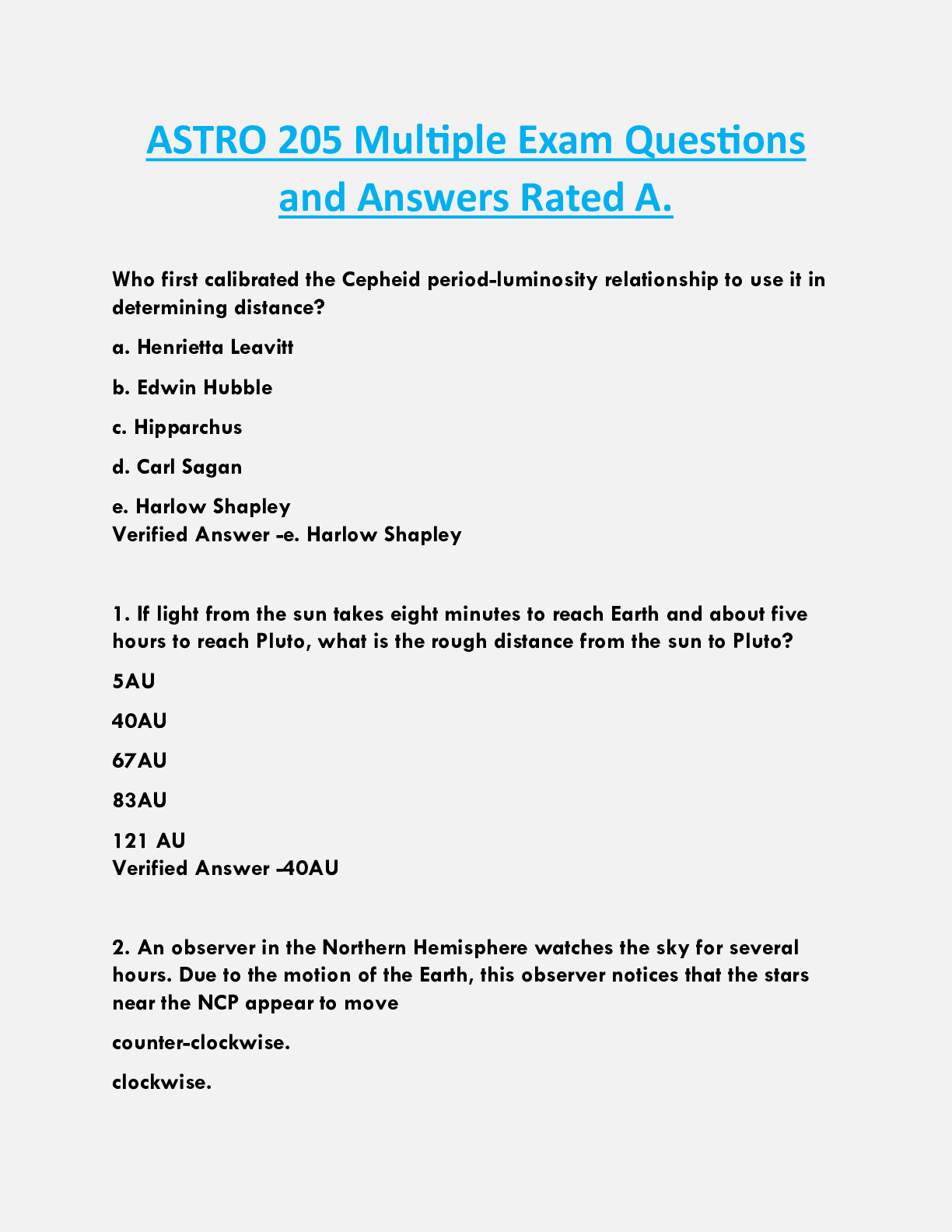 ASTRO 205 Multiple Exam Questions and Answers Rated A.

Who first calibrated the Cepheid period-luminosity relationship to use it in determining distance?

a. Henrietta Leavitt

b. Edwin Hubble

c. Hipparchus

d. Carl Sagan

e. Harlow Shapley
Verified Answer -e. Harlow Shapley

1. If light from the sun takes eight minutes to reach Earth and about five hours to reach Pluto, what is the rough distance from the sun to Pluto?

5AU

40AU

67AU

83AU

121 AU
Verified Answer -40AU

2. An observer in the Northern Hemisphere watches the sky for several hours. Due to the motion of the Earth, this observer notices that the stars near the NCP appear to move

counter-clockwise.

clockwise.